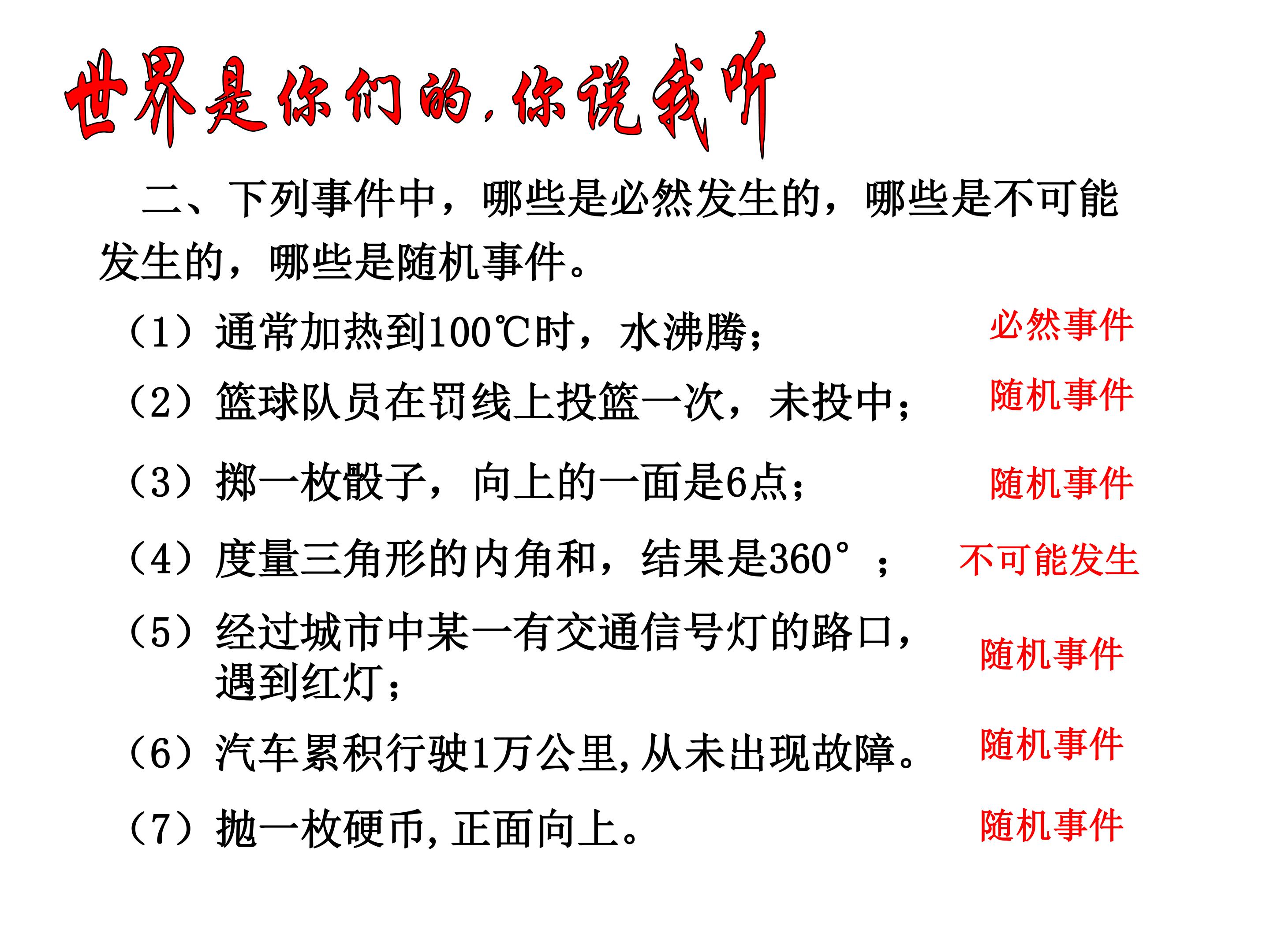 世界是你们的，你说我听

二、下列事件中，哪些是必然发生的，哪些是不可能发生的，哪些是随机事件。

（1）通常加热到100℃时，水沸腾； 必然事件

（2）篮球队员在罚线上投篮一次，未投中； 随机事件

（3）掷一枚骰子，向上的一面是6点； 随机事件

（4）度量三角形的内角和，结果是360°； 不可能发生

（5）经过城市中某一有交通信号灯的路口，遇到红灯； 随机事件

（6）汽车累积行驶1万公里，从未出现故障。 随机事件

（7）抛一枚硬币，正面向上。 随机事件